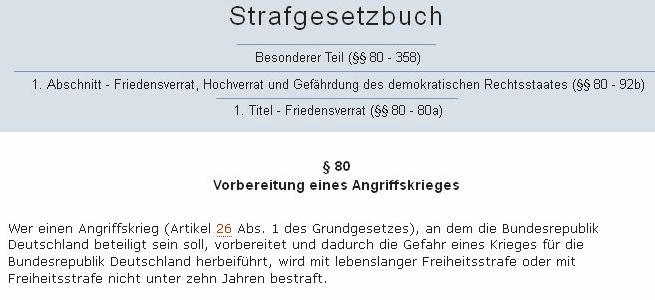 Strafgesetzbuch

Besonderer Teil (§§ 80 - 358)

1. Abschnitt - Friedensverrat, Hochverrat und Gefährdung des demokratischen Rechtsstaates (§§ 80 - 92b)

1. Titel - Friedensverrat (§§ 80 - 80a)

§ 80
Vorbereitung eines Angriffskrieges

Wer einen Angriffskrieg (Artikel 26 Abs. 1 des Grundgesetzes), an dem die Bundesrepublik Deutschland beteiligt sein soll, vorbereitet und dadurch die Gefahr eines Krieges für die Bundesrepublik Deutschland herbeiführt, wird mit lebenslanger Freiheitsstrafe oder mit Freiheitsstrafe nicht unter zehn Jahren bestraft.